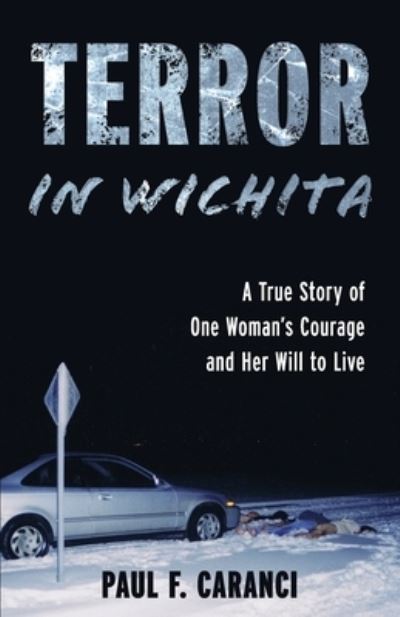 TERROR
IN WICHITA

A True Story of One Woman's Courage and Her Will to Live

PAUL F. CARANCI